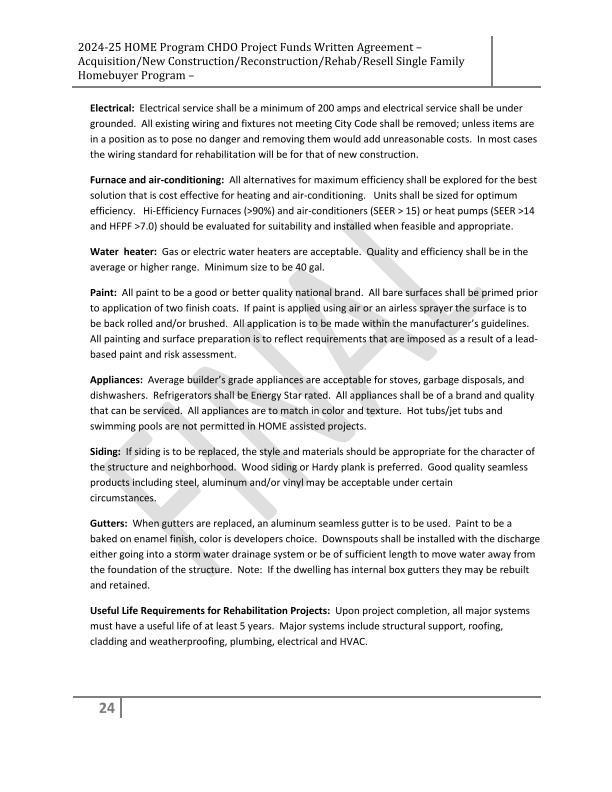 2024-25 HOME Program CHDO Project Funds Written Agreement – Acquisition/New Construction/Reconstruction/Rehab/Resell Single Family Homebuyer Program –

**Electrical:** Electrical service shall be a minimum of 200 amps and electrical service shall be under grounded. All existing wiring and fixtures not meeting City Code shall be removed; unless items are in a position as to pose no danger and removing them would add unreasonable costs. In most cases the wiring standard for rehabilitation will be for that of new construction.

**Furnace and air-conditioning:** All alternatives for maximum efficiency shall be explored for the best solution that is cost effective for heating and air-conditioning. Units shall be sized for optimum efficiency. Hi-Efficiency Furnaces (>90%) and air-conditioners (SEER > 15) or heat pumps (SEER >14 and HFPF >7.0) should be evaluated for suitability and installed when feasible and appropriate.

**Water heater:** Gas or electric water heaters are acceptable. Quality and efficiency shall be in the average or higher range. Minimum size to be 40 gal.

**Paint:** All paint to be a good or better quality national brand. All bare surfaces shall be primed prior to application of two finish coats. If paint is applied using air or an airless sprayer the surface is to be back rolled and/or brushed. All application is to be made within the manufacturer's guidelines. All painting and surface preparation is to reflect requirements that are imposed as a result of a lead-based paint and risk assessment.

**Appliances:** Average builder's grade appliances are acceptable for stoves, garbage disposals, and dishwashers. Refrigerators shall be Energy Star rated. All appliances shall be of a brand and quality that can be serviced. All appliances are to match in color and texture. Hot tubs/jet tubs and swimming pools are not permitted in HOME assisted projects.

**Siding:** If siding is to be replaced, the style and materials should be appropriate for the character of the structure and neighborhood. Wood siding or Hardy plank is preferred. Good quality seamless products including steel, aluminum and/or vinyl may be acceptable under certain circumstances.

**Gutters:** When gutters are replaced, an aluminum seamless gutter is to be used. Paint to be a baked on enamel finish, color is developers choice. Downspouts shall be installed with the discharge either going into a storm water drainage system or be of sufficient length to move water away from the foundation of the structure. Note: If the dwelling has internal box gutters they may be rebuilt and retained.

**Useful Life Requirements for Rehabilitation Projects:** Upon project completion, all major systems must have a useful life of at least 5 years. Major systems include structural support, roofing, cladding and weatherproofing, plumbing, electrical and HVAC.

FINAL

24